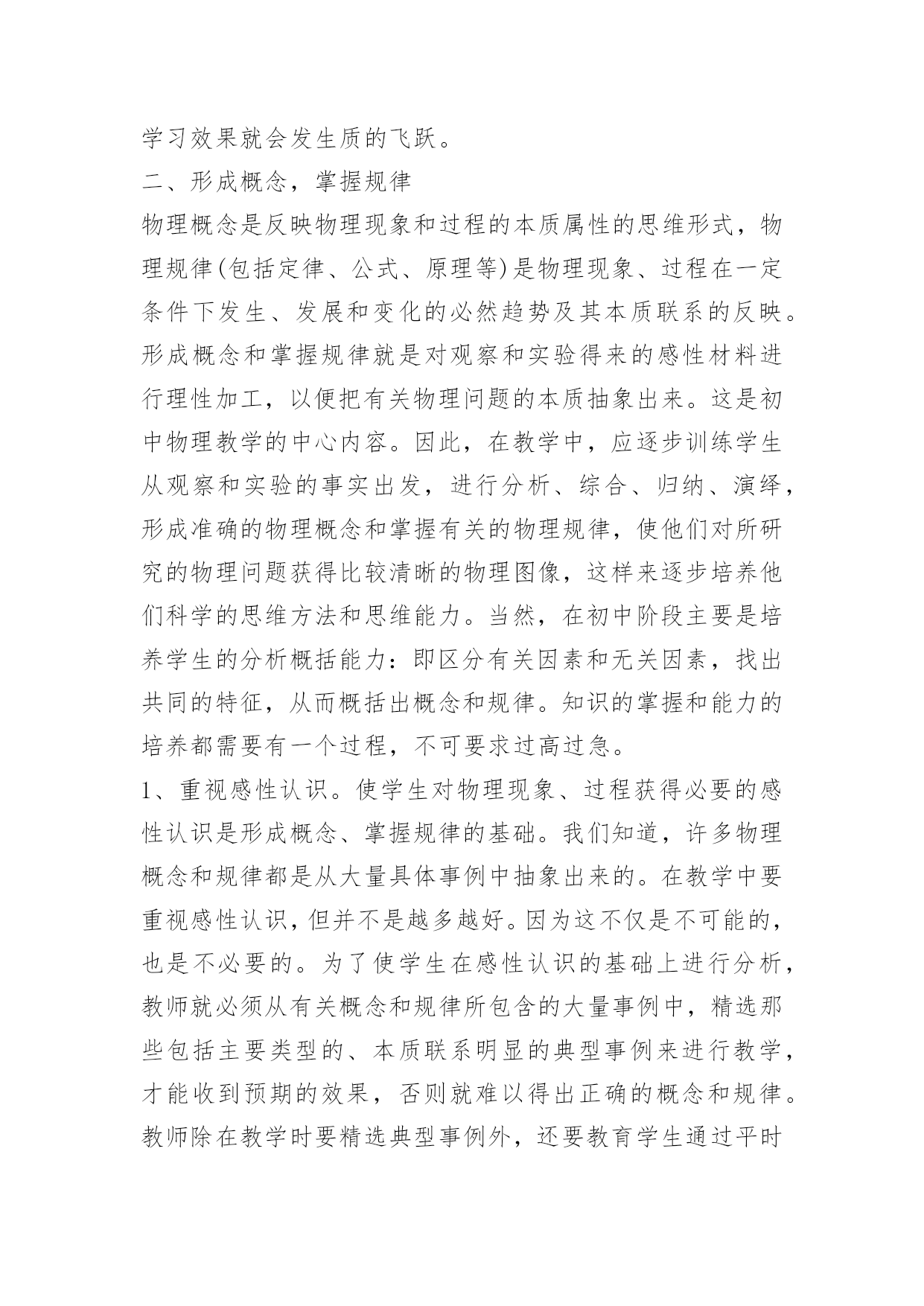 学习效果就会发生质的飞跃。

二、形成概念，掌握规律

物理概念是反映物理现象和过程的本质属性的思维形式，物理规律(包括定律、公式、原理等)是物理现象、过程在一定条件下发生、发展和变化的必然趋势及其本质联系的反映。形成概念和掌握规律就是对观察和实验得来的感性材料进行理性加工，以便把有关物理问题的本质抽象出来。这是初中物理教学的中心内容。因此，在教学中，应逐步训练学生从观察和实验的事实出发，进行分析、综合、归纳、演绎，形成准确的物理概念和掌握有关的物理规律，使他们对所研究的物理问题获得比较清晰的物理图像，这样来逐步培养他们科学的思维方法和思维能力。当然，在初中阶段主要是培养学生的分析概括能力：即区分有关因素和无关因素，找出共同的特征，从而概括出概念和规律。知识的掌握和能力的培养都需要有一个过程，不可要求过高过急。

1、重视感性认识。使学生对物理现象、过程获得必要的感性认识是形成概念、掌握规律的基础。我们知道，许多物理概念和规律都是从大量具体事例中抽象出来的。在教学中要重视感性认识，但并不是越多越好。因为这不仅是不可能的，也是不必要的。为了使学生在感性认识的基础上进行分析，教师就必须从有关概念和规律所包含的大量事例中，精选那些包括主要类型的、本质联系明显的典型事例来进行教学，才能收到预期的效果，否则就难以得出正确的概念和规律。教师除在教学时要精选典型事例外，还要教育学生通过平时